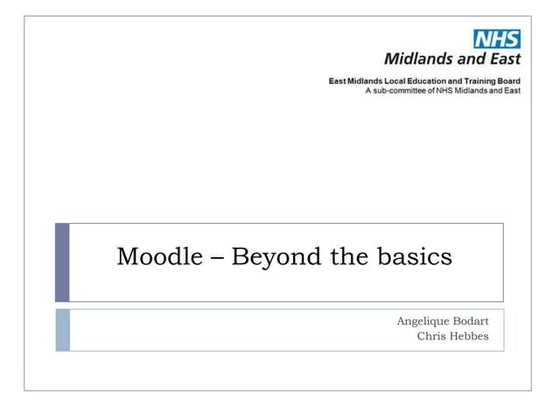 NHS
Midlands and East

East Midlands Local Education and Training Board
A sub-committee of NHS Midlands and East

Moodle – Beyond the basics

Angelique Bodart
Chris Hebbes